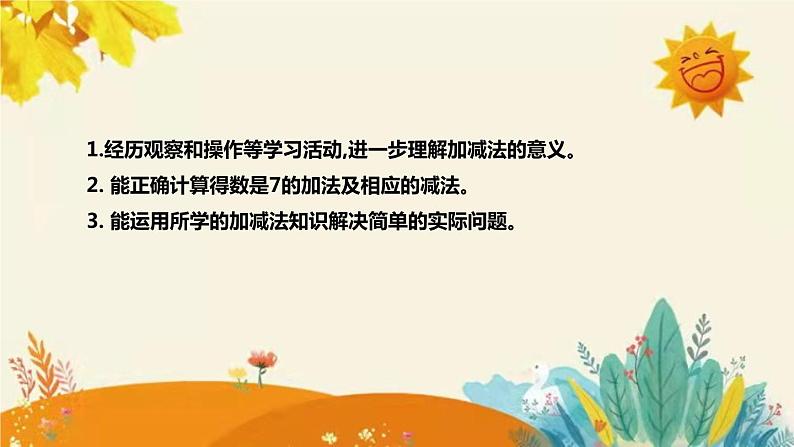 1.经历观察和操作等学习活动,进一步理解加减法的意义。

2. 能正确计算得数是7的加法及相应的减法。

3. 能运用所学的加减法知识解决简单的实际问题。